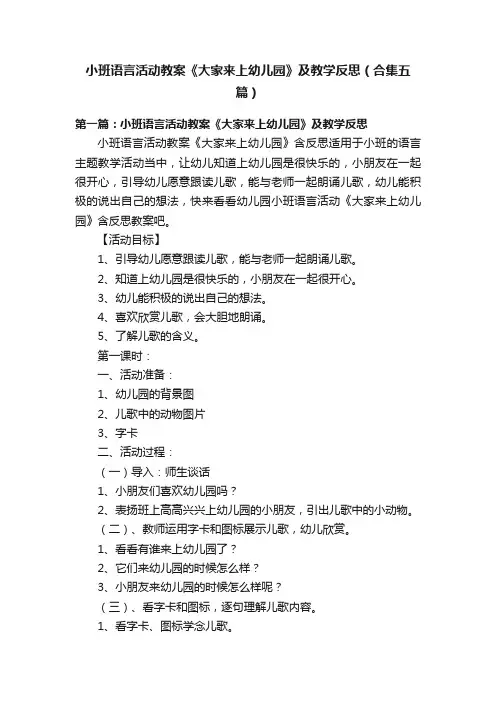 小班语言活动教案《大家来上幼儿园》及教学反思（合集五篇）

第一篇：小班语言活动教案《大家来上幼儿园》及教学反思

小班语言活动教案《大家来上幼儿园》含反思适用于小班的语言主题教学活动当中，让幼儿知道上幼儿园是很快乐的，小朋友在一起很开心，引导幼儿愿意跟读儿歌，能与老师一起朗诵儿歌，幼儿能积极的说出自己的想法，快来看看幼儿园小班语言活动《大家来上幼儿园》含反思教案吧。

【活动目标】

1、引导幼儿愿意跟读儿歌，能与老师一起朗诵儿歌。

2、知道上幼儿园是很快乐的，小朋友在一起很开心。

3、幼儿能积极的说出自己的想法。

4、喜欢欣赏儿歌，会大胆地朗诵。

5、了解儿歌的含义。

第一课时：

一、活动准备：

1、幼儿园的背景图

2、儿歌中的动物图片

3、字卡

二、活动过程：

（一）导入：师生谈话

1、小朋友们喜欢幼儿园吗？

2、表扬班上高高兴兴上幼儿园的小朋友，引出儿歌中的小动物。

（二）、教师运用字卡和图标展示儿歌，幼儿欣赏。

1、看看有谁来上幼儿园了？

2、它们来幼儿园的时候怎么样？

3、小朋友来幼儿园的时候怎么样呢？

（三）、看字卡和图标，逐句理解儿歌内容。

1、看字卡、图标学念儿歌。